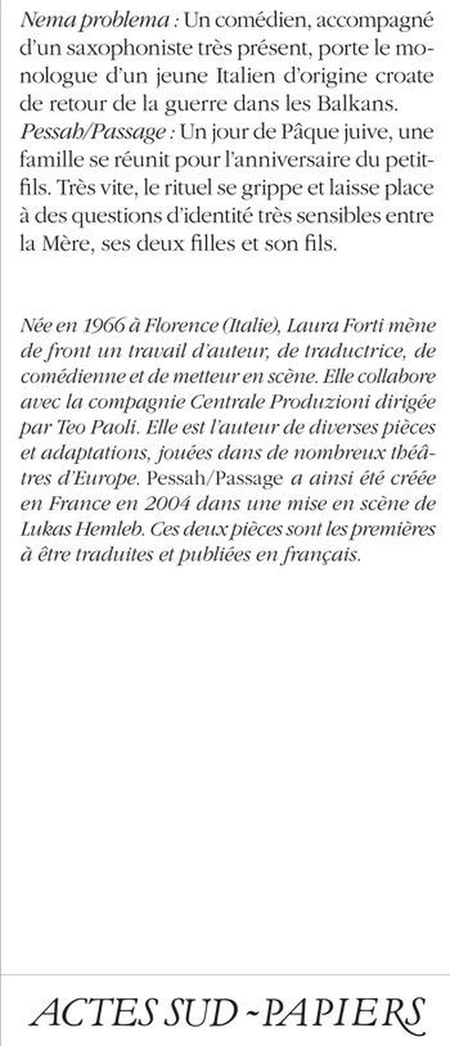 Nema problema : Un comédien, accompagné d'un saxophoniste très présent, porte le monologue d'un jeune Italien d'origine croate de retour de la guerre dans les Balkans.
Pessah/Passage : Un jour de Pâque juive, une famille se réunit pour l'anniversaire du petit-fils. Très vite, le rituel se grippe et laisse place à des questions d'identité très sensibles entre la Mère, ses deux filles et son fils.

Née en 1966 à Florence (Italie), Laura Forti mène de front un travail d'auteur, de traductrice, de comédienne et de metteur en scène. Elle collabore avec la compagnie Centrale Produzioni dirigée par Teo Paoli. Elle est l'auteur de diverses pièces et adaptations, jouées dans de nombreux théâtres d'Europe. Pessah/Passage a ainsi été créée en France en 2004 dans une mise en scène de Lukas Hemleb. Ces deux pièces sont les premières à être traduites et publiées en français.

ACTES SUD - PAPIERS